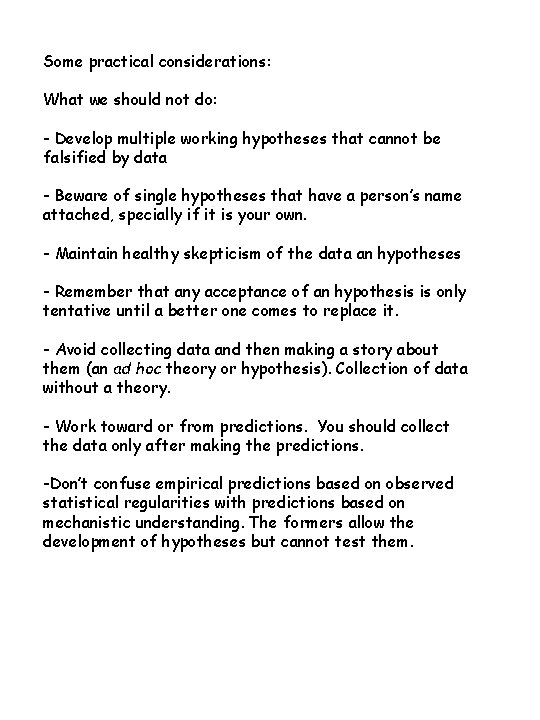 Some practical considerations:

What we should not do:

- Develop multiple working hypotheses that cannot be falsified by data

- Beware of single hypotheses that have a person's name attached, specially if it is your own.

- Maintain healthy skepticism of the data an hypotheses

- Remember that any acceptance of an hypothesis is only tentative until a better one comes to replace it.

- Avoid collecting data and then making a story about them (an ad hoc theory or hypothesis). Collection of data without a theory.

- Work toward or from predictions. You should collect the data only after making the predictions.

-Don't confuse empirical predictions based on observed statistical regularities with predictions based on mechanistic understanding. The formers allow the development of hypotheses but cannot test them.